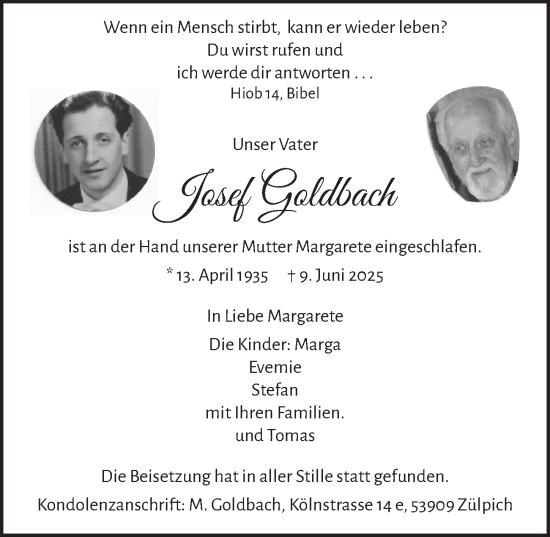 Wenn ein Mensch stirbt, kann er wieder leben?
Du wirst rufen und
ich werde dir antworten . . .
Hiob 14, Bibel

Unser Vater

Josef Goldbach

ist an der Hand unserer Mutter Margarete eingeschlafen.

* 13. April 1935 † 9. Juni 2025

In Liebe Margarete

Die Kinder: Marga
Evemie
Stefan
mit Ihren Familien.
und Tomas

Die Beisetzung hat in aller Stille statt gefunden.
Kondolenzanschrift: M. Goldbach, Kölnstrasse 14 e, 53909 Zülpich